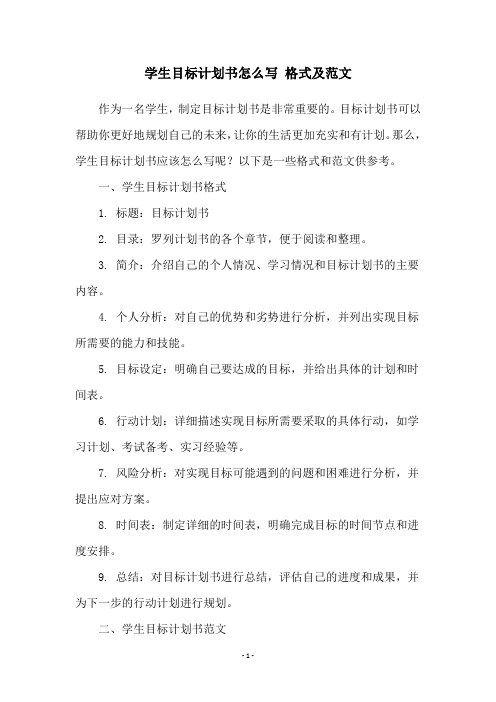 学生目标计划书怎么写 格式及范文

作为一名学生，制定目标计划书是非常重要的。目标计划书可以帮助你更好地规划自己的未来，让你的生活更加充实和有计划。那么，学生目标计划书应该怎么写呢？以下是一些格式和范文供参考。

一、学生目标计划书格式

1. 标题：目标计划书

2. 目录：罗列计划书的各个章节，便于阅读和整理。

3. 简介：介绍自己的个人情况、学习情况和目标计划书的主要内容。

4. 个人分析：对自己的优势和劣势进行分析，并列出实现目标所需要的能力和技能。

5. 目标设定：明确自己要达成的目标，并给出具体的计划和时间表。

6. 行动计划：详细描述实现目标所需要采取的具体行动，如学习计划、考试备考、实习经验等。

7. 风险分析：对实现目标可能遇到的问题和困难进行分析，并提出应对方案。

8. 时间表：制定详细的时间表，明确完成目标的时间节点和进度安排。

9. 总结：对目标计划书进行总结，评估自己的进度和成果，并为下一步的行动计划进行规划。

二、学生目标计划书范文

- 1 -